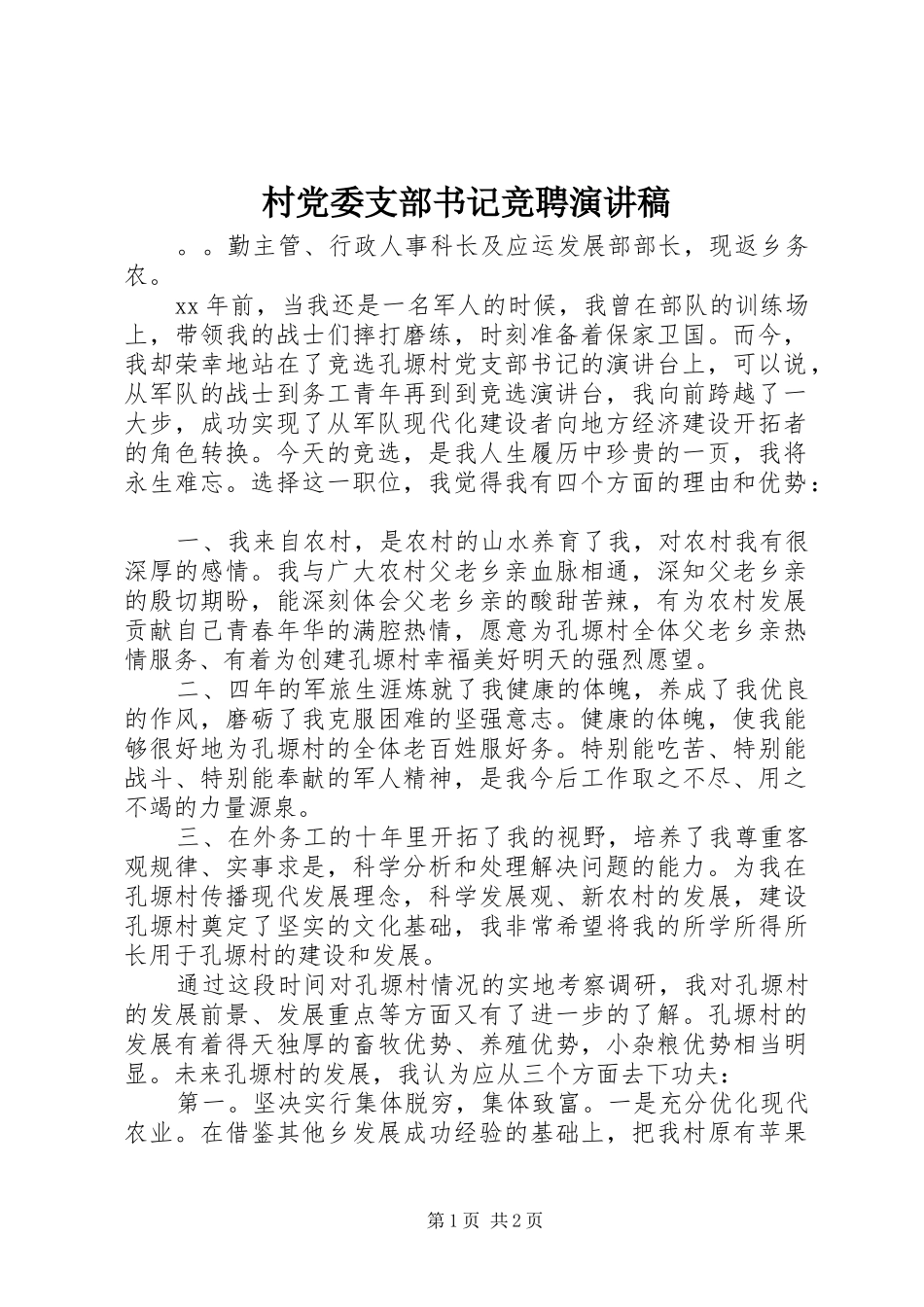 村党委支部书记竞聘演讲稿

。。勤主管、行政人事科长及应运发展部部长，现返乡务农。

xx 年前，当我还是一名军人的时候，我曾在部队的训练场上，带领我的战士们摔打磨练，时刻准备着保家卫国。而今，我却荣幸地站在了竞选孔塬村党支部书记的演讲台上，可以说，从军队的战士到务工青年再到到竞选演讲台，我向前跨越了一大步，成功实现了从军队现代化建设者向地方经济建设开拓者的角色转换。今天的竞选，是我人生履历中珍贵的一页，我将永生难忘。选择这一职位，我觉得我有四个方面的理由和优势：

一、我来自农村，是农村的山水养育了我，对农村我有很深厚的感情。我与广大农村父老乡亲血脉相通，深知父老乡亲的殷切期盼，能深刻体会父老乡亲的酸甜苦辣，有为农村发展贡献自己青春年华的满腔热情，愿意为孔塬村全体父老乡亲热情服务、有着为创建孔塬村幸福美好明天的强烈愿望。

二、四年的军旅生涯炼就了我健康的体魄，养成了我优良的作风，磨砺了我克服困难的坚强意志。健康的体魄，使我能够很好地为孔塬村的全体老百姓服好务。特别能吃苦、特别能战斗、特别能奉献的军人精神，是我今后工作取之不尽、用之不竭的力量源泉。

三、在外务工的十年里开拓了我的视野，培养了我尊重客观规律、实事求是，科学分析和处理解决问题的能力。为我在孔塬村传播现代发展理念，科学发展观、新农村的发展，建设孔塬村奠定了坚实的文化基础，我非常希望将我的所学所得所长用于孔塬村的建设和发展。

通过这段时间对孔塬村情况的实地考察调研，我对孔塬村的发展前景、发展重点等方面又有了进一步的了解。孔塬村的发展有着得天独厚的畜牧优势、养殖优势，小杂粮优势相当明显。未来孔塬村的发展，我认为应从三个方面去下功夫：

第一。坚决实行集体脱穷，集体致富。一是充分优化现代农业。在借鉴其他乡发展成功经验的基础上，把我村原有苹果

第 1 页 共 2 页